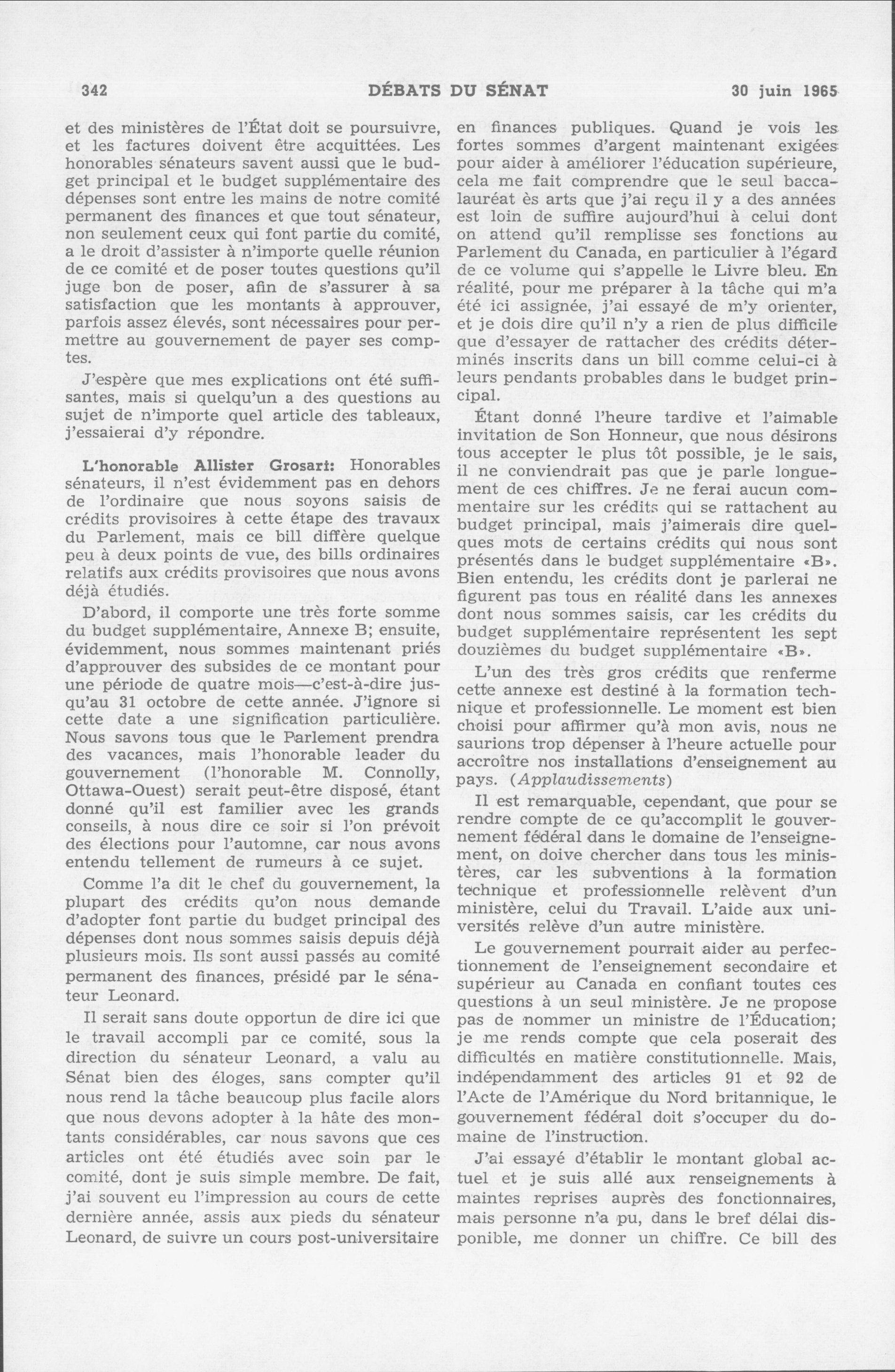 342 DÉBATS DU SÉNAT 30 juin 1965

et des ministères de l'État doit se poursuivre, et les factures doivent être acquittées. Les honorables sénateurs savent aussi que le budget principal et le budget supplémentaire des dépenses sont entre les mains de notre comité permanent des finances et que tout sénateur, non seulement ceux qui font partie du comité, a le droit d'assister à n'importe quelle réunion de ce comité et de poser toutes questions qu'il juge bon de poser, afin de s'assurer à sa satisfaction que les montants à approuver, parfois assez élevés, sont nécessaires pour permettre au gouvernement de payer ses comptes.

J'espère que mes explications ont été suffisantes, mais si quelqu'un a des questions au sujet de n'importe quel article des tableaux, j'essaierai d'y répondre.

L'honorable Allister Grosart: Honorables sénateurs, il n'est évidemment pas en dehors de l'ordinaire que nous soyons saisis de crédits provisoires à cette étape des travaux du Parlement, mais ce bill diffère quelque peu à deux points de vue, des bills ordinaires relatifs aux crédits provisoires que nous avons déjà étudiés.

D'abord, il comporte une très forte somme du budget supplémentaire, Annexe B; ensuite, évidemment, nous sommes maintenant priés d'approuver des subsides de ce montant pour une période de quatre mois—c'est-à-dire jusqu'au 31 octobre de cette année. J'ignore si cette date a une signification particulière. Nous savons tous que le Parlement prendra des vacances, mais l'honorable leader du gouvernement (l'honorable M. Connolly, Ottawa-Ouest) serait peut-être disposé, étant donné qu'il est familier avec les grands conseils, à nous dire ce soir si l'on prévoit des élections pour l'automne, car nous avons entendu tellement de rumeurs à ce sujet.

Comme l'a dit le chef du gouvernement, la plupart des crédits qu'on nous demande d'adopter font partie du budget principal des dépenses dont nous sommes saisis depuis déjà plusieurs mois. Ils sont aussi passés au comité permanent des finances, présidé par le sénateur Leonard.

Il serait sans doute opportun de dire ici que le travail accompli par ce comité, sous la direction du sénateur Leonard, a valu au Sénat bien des éloges, sans compter qu'il nous rend la tâche beaucoup plus facile alors que nous devons adopter à la hâte des montants considérables, car nous savons que ces articles ont été étudiés avec soin par le comité, dont je suis simple membre. De fait, j'ai souvent eu l'impression au cours de cette dernière année, assis aux pieds du sénateur Leonard, de suivre un cours post-universitaire en finances publiques. Quand je vois les fortes sommes d'argent maintenant exigées pour aider à améliorer l'éducation supérieure, cela me fait comprendre que le seul baccalauréat ès arts que j'ai reçu il y a des années est loin de suffire aujourd'hui à celui dont on attend qu'il remplisse ses fonctions au Parlement du Canada, en particulier à l'égard de ce volume qui s'appelle le Livre bleu. En réalité, pour me préparer à la tâche qui m'a été ici assignée, j'ai essayé de m'y orienter, et je dois dire qu'il n'y a rien de plus difficile que d'essayer de rattacher des crédits déterminés inscrits dans un bill comme celui-ci à leurs pendants probables dans le budget principal.

Étant donné l'heure tardive et l'aimable invitation de Son Honneur, que nous désirons tous accepter le plus tôt possible, je le sais, il ne conviendrait pas que je parle longuement de ces chiffres. Je ne ferai aucun commentaire sur les crédits qui se rattachent au budget principal, mais j'aimerais dire quelques mots de certains crédits qui nous sont présentés dans le budget supplémentaire «B». Bien entendu, les crédits dont je parlerai ne figurent pas tous en réalité dans les annexes dont nous sommes saisis, car les crédits du budget supplémentaire représentent les sept douzièmes du budget supplémentaire «B».

L'un des très gros crédits que renferme cette annexe est destiné à la formation technique et professionnelle. Le moment est bien choisi pour affirmer qu'à mon avis, nous ne saurions trop dépenser à l'heure actuelle pour accroître nos installations d'enseignement au pays. (Applaudissements)

Il est remarquable, cependant, que pour se rendre compte de ce qu'accomplit le gouvernement fédéral dans le domaine de l'enseignement, on doive chercher dans tous les ministères, car les subventions à la formation technique et professionnelle relèvent d'un ministère, celui du Travail. L'aide aux universités relève d'un autre ministère.

Le gouvernement pourrait aider au perfectionnement de l'enseignement secondaire et supérieur au Canada en confiant toutes ces questions à un seul ministère. Je ne propose pas de nommer un ministre de l'Éducation; je me rends compte que cela poserait des difficultés en matière constitutionnelle. Mais, indépendamment des articles 91 et 92 de l'Acte de l'Amérique du Nord britannique, le gouvernement fédéral doit s'occuper du domaine de l'instruction.

J'ai essayé d'établir le montant global actuel et je suis allé aux renseignements à maintes reprises auprès des fonctionnaires, mais personne n'a pu, dans le bref délai disponible, me donner un chiffre. Ce bill des